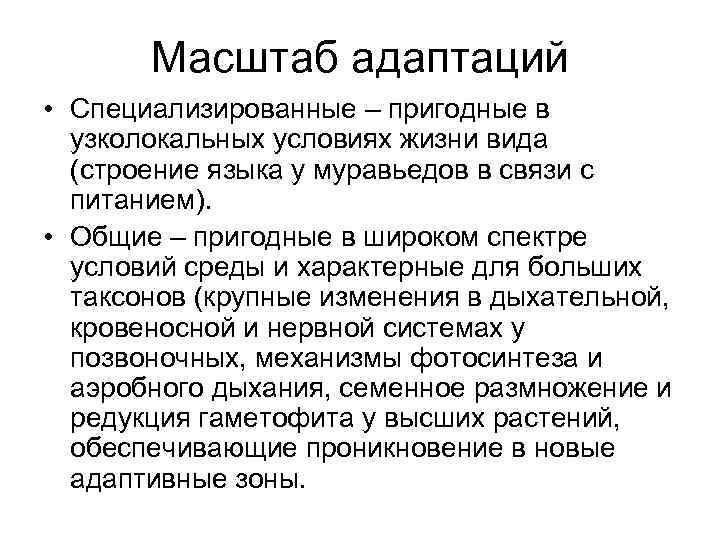 Масштаб адаптаций

• Специализированные – пригодные в узколокальных условиях жизни вида (строение языка у муравьедов в связи с питанием).

• Общие – пригодные в широком спектре условий среды и характерные для больших таксонов (крупные изменения в дыхательной, кровеносной и нервной системах у позвоночных, механизмы фотосинтеза и аэробного дыхания, семенное размножение и редукция гаметофита у высших растений, обеспечивающие проникновение в новые адаптивные зоны.